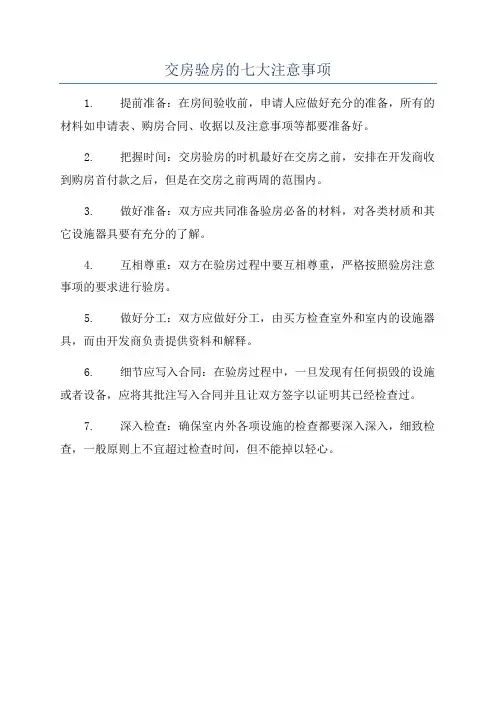 交房验房的七大注意事项

1. 提前准备：在房间验收前，申请人应做好充分的准备，所有的材料如申请表、购房合同、收据以及注意事项等都要准备好。

2. 把握时间：交房验房的时机最好在交房之前，安排在开发商收到购房首付款之后，但是在交房之前两周的范围内。

3. 做好准备：双方应共同准备验房必备的材料，对各类材质和其它设施器具要有充分的了解。

4. 互相尊重：双方在验房过程中要互相尊重，严格按照验房注意事项的要求进行验房。

5. 做好分工：双方应做好分工，由买方检查室外和室内的设施器具，而由开发商负责提供资料和解释。

6. 细节应写入合同：在验房过程中，一旦发现有任何损毁的设施或者设备，应将其批注写入合同并且让双方签字以证明其已经检查过。

7. 深入检查：确保室内外各项设施的检查都要深入深入，细致检查，一般原则上不宜超过检查时间，但不能掉以轻心。